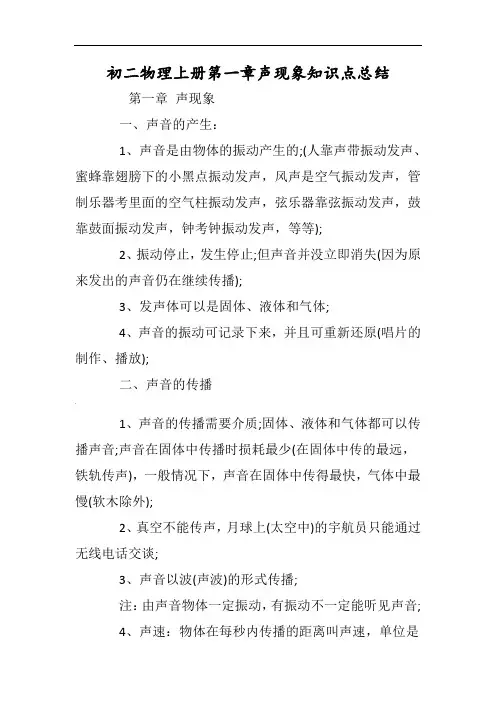 初二物理上册第一章声现象知识点总结

第一章 声现象

一、声音的产生：

1、声音是由物体的振动产生的;(人靠声带振动发声、蜜蜂靠翅膀下的小黑点振动发声，风声是空气振动发声，管制乐器考里面的空气柱振动发声，弦乐器靠弦振动发声，鼓靠鼓面振动发声，钟考钟振动发声，等等);

2、振动停止，发生停止;但声音并没立即消失(因为原来发出的声音仍在继续传播);

3、发声体可以是固体、液体和气体;

4、声音的振动可记录下来，并且可重新还原(唱片的制作、播放);

二、声音的传播

1、声音的传播需要介质;固体、液体和气体都可以传播声音;声音在固体中传播时损耗最少(在固体中传的最远，铁轨传声)，一般情况下，声音在固体中传得最快，气体中最慢(软木除外);

2、真空不能传声，月球上(太空中)的宇航员只能通过无线电话交谈;

3、声音以波(声波)的形式传播;

注：由声音物体一定振动，有振动不一定能听见声音;

4、声速：物体在每秒内传播的距离叫声速，单位是